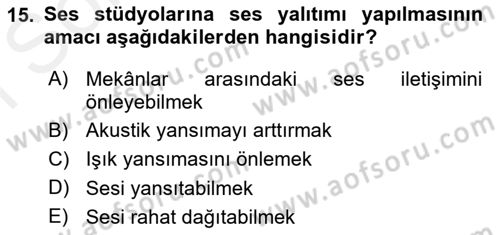 15. Ses stüdyolarına ses yalıtımı yapılmasının amacı aşağıdakilerden hangisidir?

A) Mekânlar arasındaki ses iletişimini önleyebilmek
B) Akustik yansımayı arttırmak
C) Işık yansımasını önlemek
D) Sesi yansıtabilmek
E) Sesi rahat dağıtabilmek

www.aofsoru.com